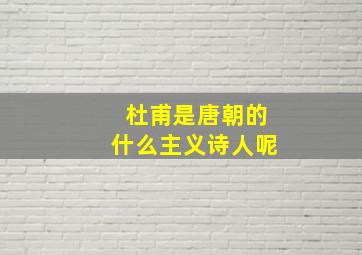 杜甫是唐朝的
什么主义诗人呢